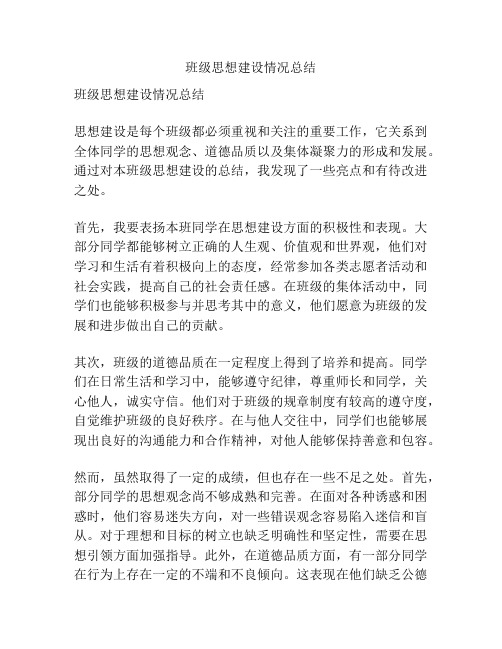 班级思想建设情况总结

班级思想建设情况总结

思想建设是每个班级都必须重视和关注的重要工作，它关系到全体同学的思想观念、道德品质以及集体凝聚力的形成和发展。通过对本班级思想建设的总结，我发现了一些亮点和有待改进之处。

首先，我要表扬本班同学在思想建设方面的积极性和表现。大部分同学都能够树立正确的人生观、价值观和世界观，他们对学习和生活有着积极向上的态度，经常参加各类志愿者活动和社会实践，提高自己的社会责任感。在班级的集体活动中，同学们也能够积极参与并思考其中的意义，他们愿意为班级的发展和进步做出自己的贡献。

其次，班级的道德品质在一定程度上得到了培养和提高。同学们在日常生活和学习中，能够遵守纪律，尊重师长和同学，关心他人，诚实守信。他们对于班级的规章制度有较高的遵守度，自觉维护班级的良好秩序。在与他人交往中，同学们也能够展现出良好的沟通能力和合作精神，对他人能够保持善意和包容。

然而，虽然取得了一定的成绩，但也存在一些不足之处。首先，部分同学的思想观念尚不够成熟和完善。在面对各种诱惑和困惑时，他们容易迷失方向，对一些错误观念容易陷入迷信和盲从。对于理想和目标的树立也缺乏明确性和坚定性，需要在思想引领方面加强指导。此外，在道德品质方面，有一部分同学在行为上存在一定的不端和不良倾向。这表现在他们缺乏公德